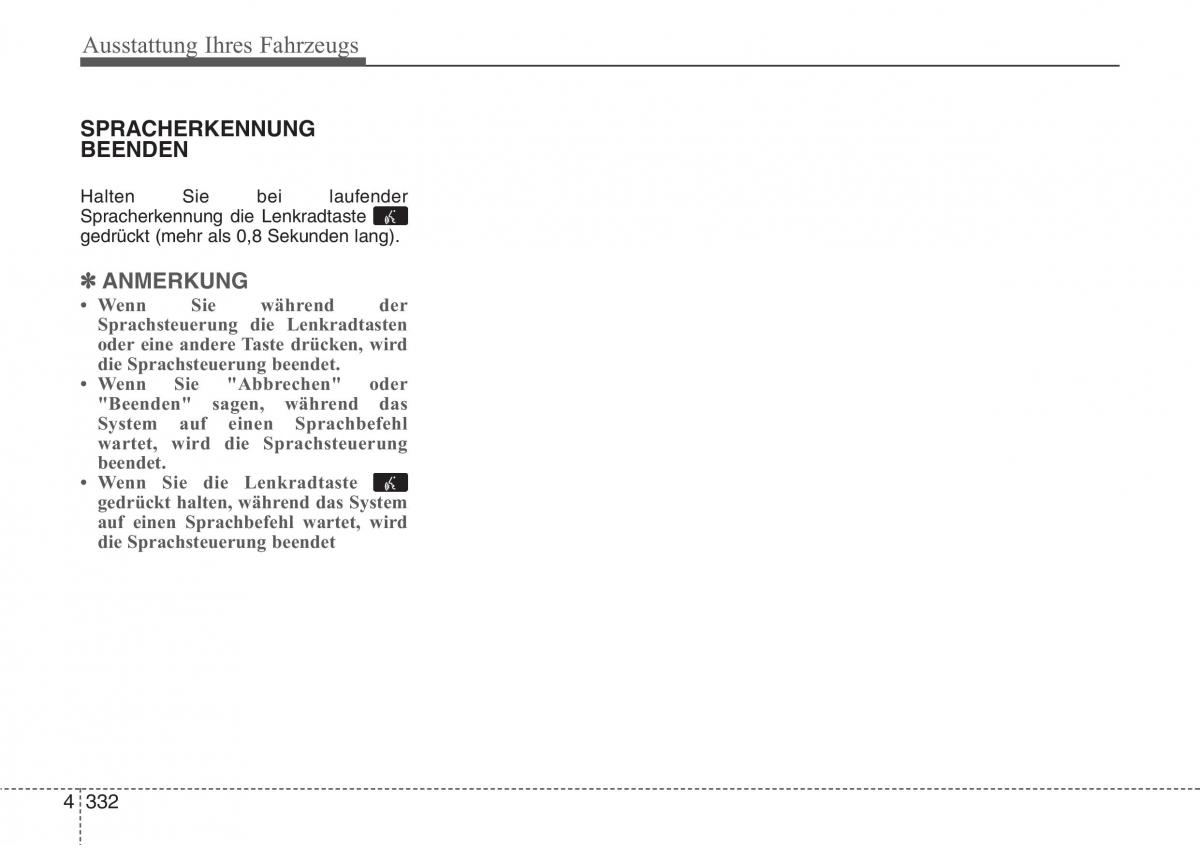 Ausstattung Ihres Fahrzeugs

SPRACHERKENNUNG BEENDEN

Halten Sie bei laufender Spracherkennung die Lenkradtaste gedrückt (mehr als 0,8 Sekunden lang).

✽ ANMERKUNG
• Wenn Sie während der Sprachsteuerung die Lenkradtasten oder eine andere Taste drücken, wird die Sprachsteuerung beendet.
• Wenn Sie "Abbrechen" oder "Beenden" sagen, während das System auf einen Sprachbefehl wartet, wird die Sprachsteuerung beendet.
• Wenn Sie die Lenkradtaste gedrückt halten, während das System auf einen Sprachbefehl wartet, wird die Sprachsteuerung beendet

4 332